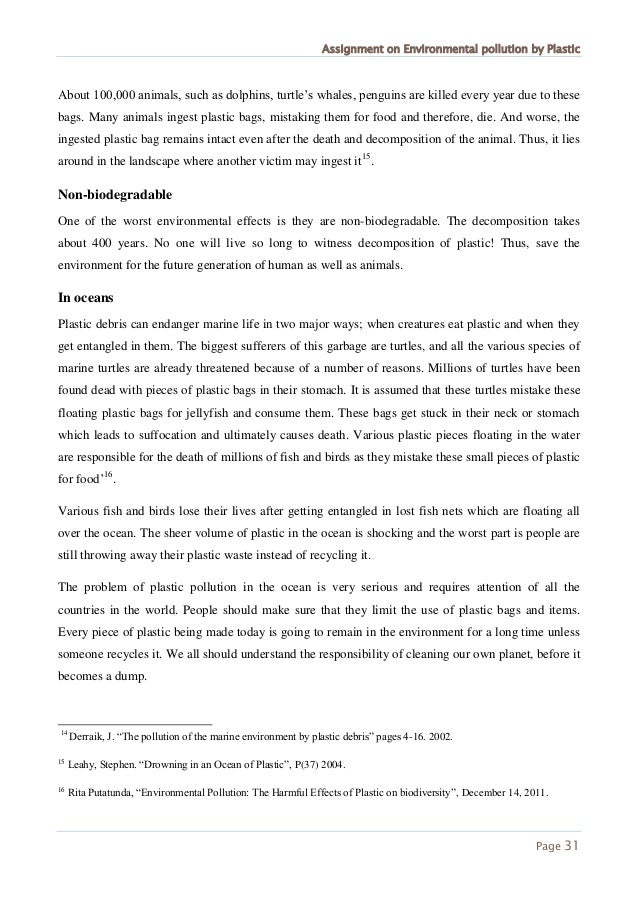 Assignment on Environmental pollution by Plastic

About 100,000 animals, such as dolphins, turtle's whales, penguins are killed every year due to these bags. Many animals ingest plastic bags, mistaking them for food and therefore, die. And worse, the ingested plastic bag remains intact even after the death and decomposition of the animal. Thus, it lies around in the landscape where another victim may ingest it$^{15}$.

Non-biodegradable

One of the worst environmental effects is they are non-biodegradable. The decomposition takes about 400 years. No one will live so long to witness decomposition of plastic! Thus, save the environment for the future generation of human as well as animals.

In oceans

Plastic debris can endanger marine life in two major ways; when creatures eat plastic and when they get entangled in them. The biggest sufferers of this garbage are turtles, and all the various species of marine turtles are already threatened because of a number of reasons. Millions of turtles have been found dead with pieces of plastic bags in their stomach. It is assumed that these turtles mistake these floating plastic bags for jellyfish and consume them. These bags get stuck in their neck or stomach which leads to suffocation and ultimately causes death. Various plastic pieces floating in the water are responsible for the death of millions of fish and birds as they mistake these small pieces of plastic for food'$^{16}$.

Various fish and birds lose their lives after getting entangled in lost fish nets which are floating all over the ocean. The sheer volume of plastic in the ocean is shocking and the worst part is people are still throwing away their plastic waste instead of recycling it.

The problem of plastic pollution in the ocean is very serious and requires attention of all the countries in the world. People should make sure that they limit the use of plastic bags and items. Every piece of plastic being made today is going to remain in the environment for a long time unless someone recycles it. We all should understand the responsibility of cleaning our own planet, before it becomes a dump.

$^{14}$ Derraik, J. "The pollution of the marine environment by plastic debris" pages 4-16. 2002.

$^{15}$ Leahy, Stephen. "Drowning in an Ocean of Plastic", P(37) 2004.

$^{16}$ Rita Putatunda, "Environmental Pollution: The Harmful Effects of Plastic on biodiversity", December 14, 2011.

Page 31